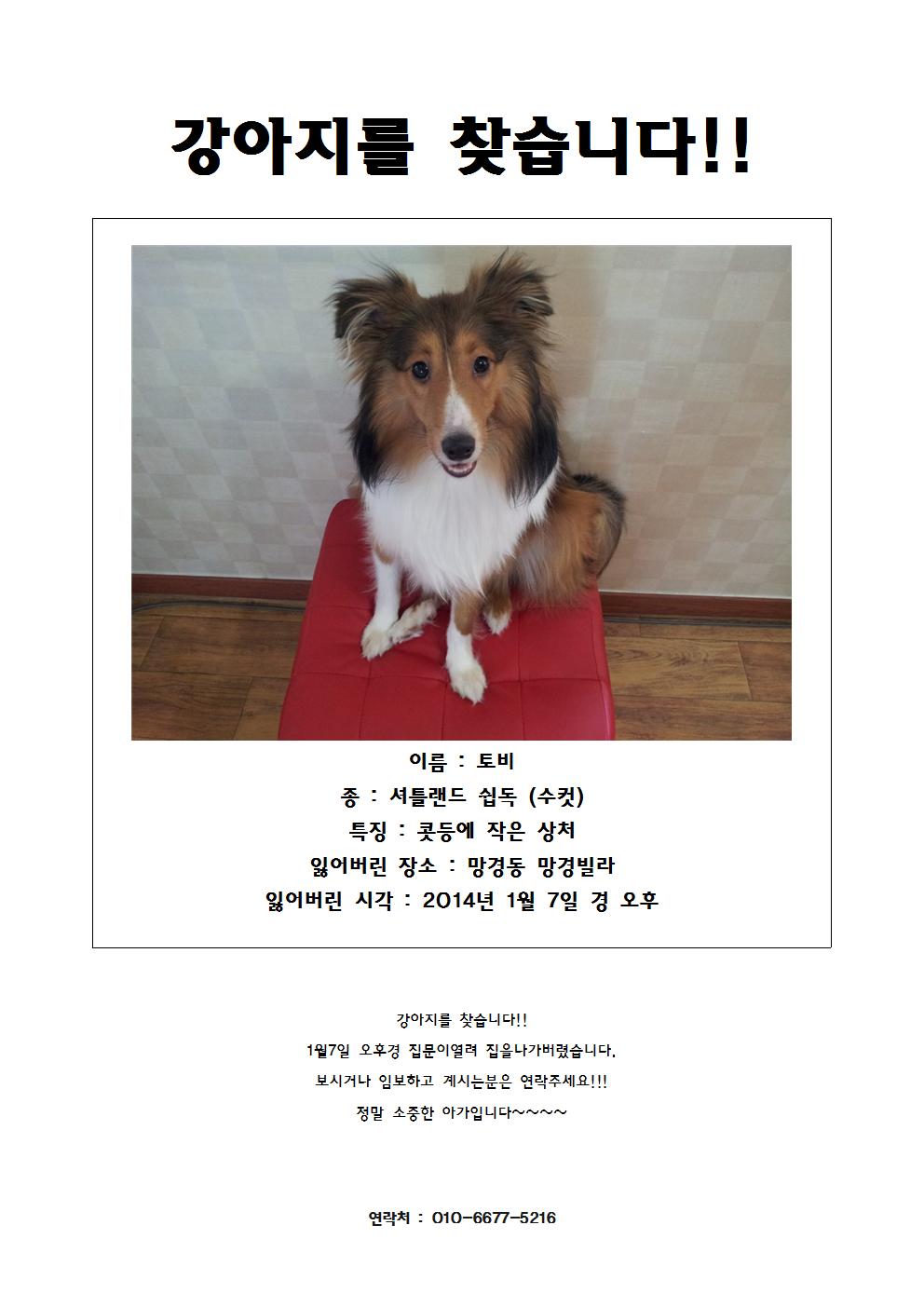 강아지를 찾습니다!!

이름 : 토비
종 : 셔틀랜드 쉽독 (수컷)
특징 : 콧등에 작은 상처
잃어버린 장소 : 망경동 망경빌라
잃어버린 시각 : 2014년 1월 7일 경 오후

강아지를 찾습니다!!
1월7일 오후경 집문이열려 집을나가버렸습니다.
보시거나 임보하고 계시는분은 연락주세요!!!
정말 소중한 아가입니다~~~~

연락처 : 010-6677-5216